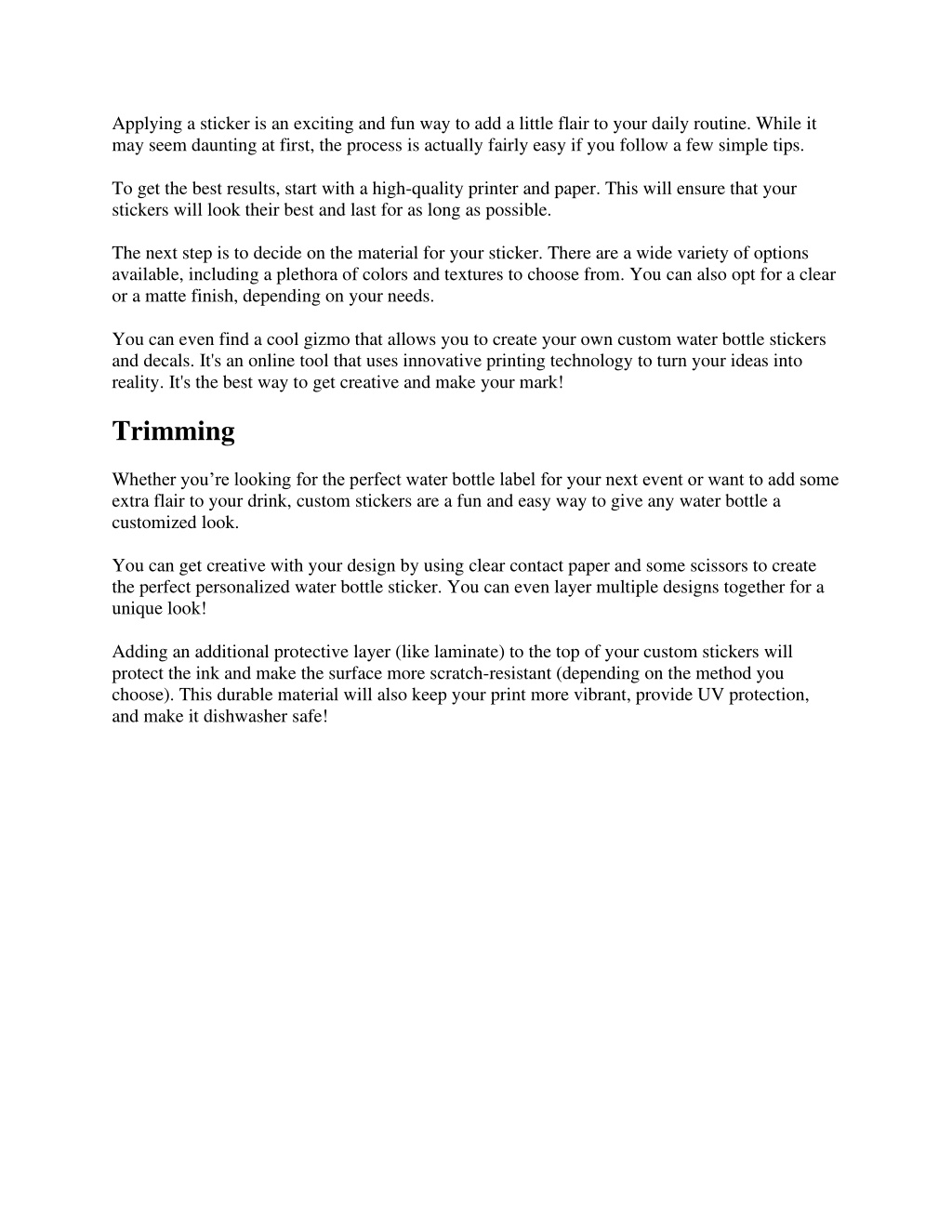 Applying a sticker is an exciting and fun way to add a little flair to your daily routine. While it may seem daunting at first, the process is actually fairly easy if you follow a few simple tips.

To get the best results, start with a high-quality printer and paper. This will ensure that your stickers will look their best and last for as long as possible.

The next step is to decide on the material for your sticker. There are a wide variety of options available, including a plethora of colors and textures to choose from. You can also opt for a clear or a matte finish, depending on your needs.

You can even find a cool gizmo that allows you to create your own custom water bottle stickers and decals. It's an online tool that uses innovative printing technology to turn your ideas into reality. It's the best way to get creative and make your mark!

Trimming

Whether you’re looking for the perfect water bottle label for your next event or want to add some extra flair to your drink, custom stickers are a fun and easy way to give any water bottle a customized look.

You can get creative with your design by using clear contact paper and some scissors to create the perfect personalized water bottle sticker. You can even layer multiple designs together for a unique look!

Adding an additional protective layer (like laminate) to the top of your custom stickers will protect the ink and make the surface more scratch-resistant (depending on the method you choose). This durable material will also keep your print more vibrant, provide UV protection, and make it dishwasher safe!